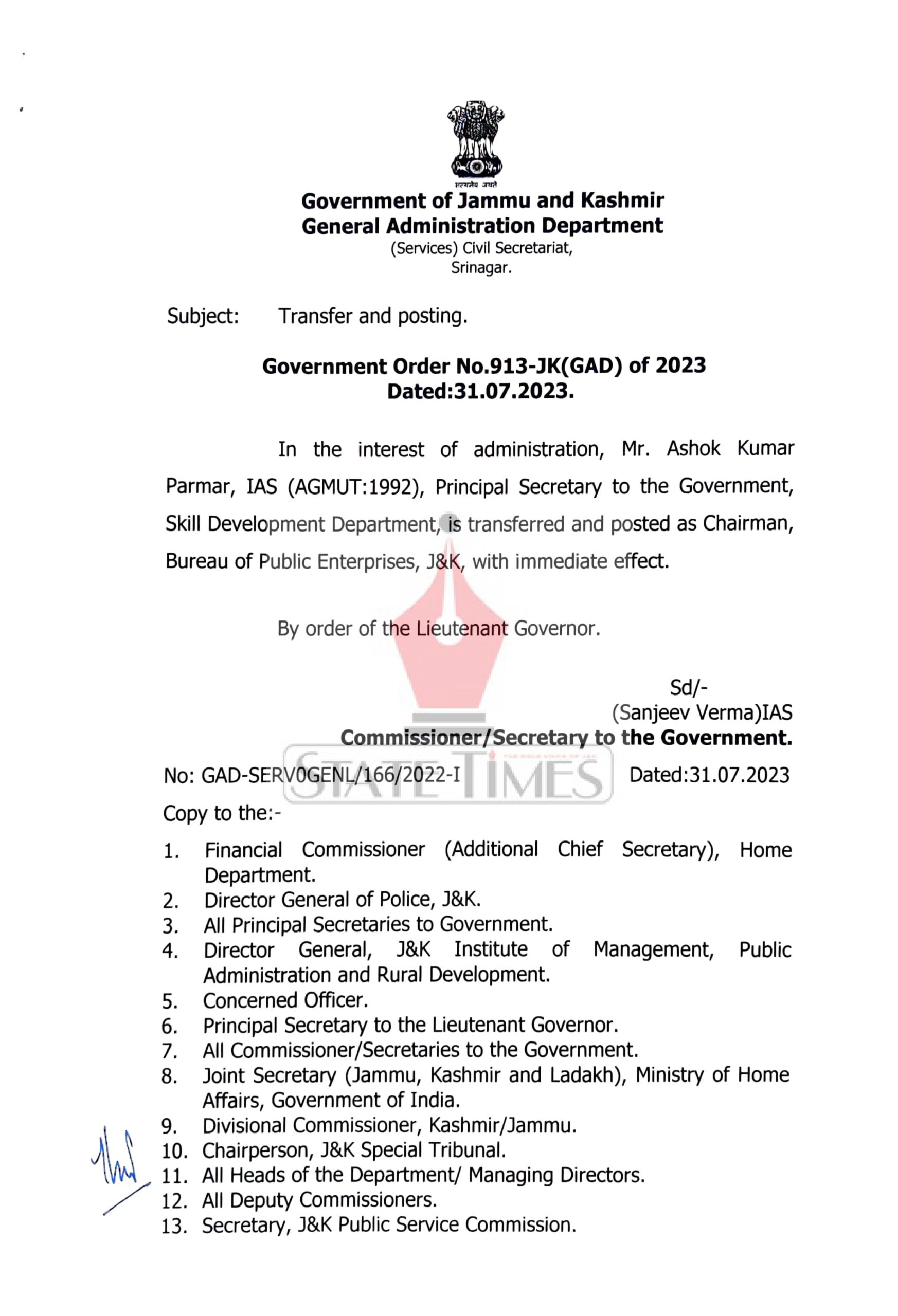 सत्यमेव जयते

Government of Jammu and Kashmir
General Administration Department
(Services) Civil Secretariat,
Srinagar.

Subject: Transfer and posting.

Government Order No.913-JK(GAD) of 2023
Dated:31.07.2023.

In the interest of administration, Mr. Ashok Kumar Parmar, IAS (AGMUT:1992), Principal Secretary to the Government, Skill Development Department, is transferred and posted as Chairman, Bureau of Public Enterprises, J&K, with immediate effect.

By order of the Lieutenant Governor.

Sd/-
(Sanjeev Verma)IAS
Commissioner/Secretary to the Government.

STATE TIMES

No: GAD-SERV0GENL/166/2022-I Dated:31.07.2023

Copy to the:-

1. Financial Commissioner (Additional Chief Secretary), Home Department.
2. Director General of Police, J&K.
3. All Principal Secretaries to Government.
4. Director General, J&K Institute of Management, Public Administration and Rural Development.
5. Concerned Officer.
6. Principal Secretary to the Lieutenant Governor.
7. All Commissioner/Secretaries to the Government.
8. Joint Secretary (Jammu, Kashmir and Ladakh), Ministry of Home Affairs, Government of India.
9. Divisional Commissioner, Kashmir/Jammu.
10. Chairperson, J&K Special Tribunal.
11. All Heads of the Department/ Managing Directors.
12. All Deputy Commissioners.
13. Secretary, J&K Public Service Commission.